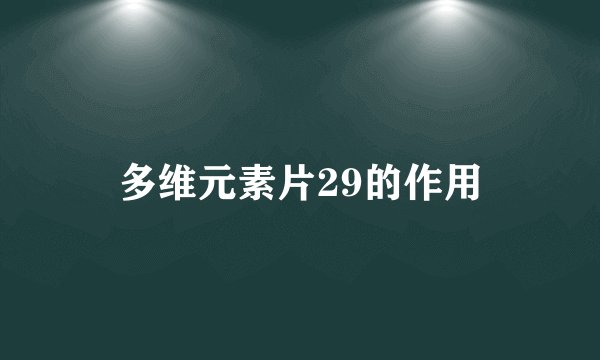 多维元素片29的作用